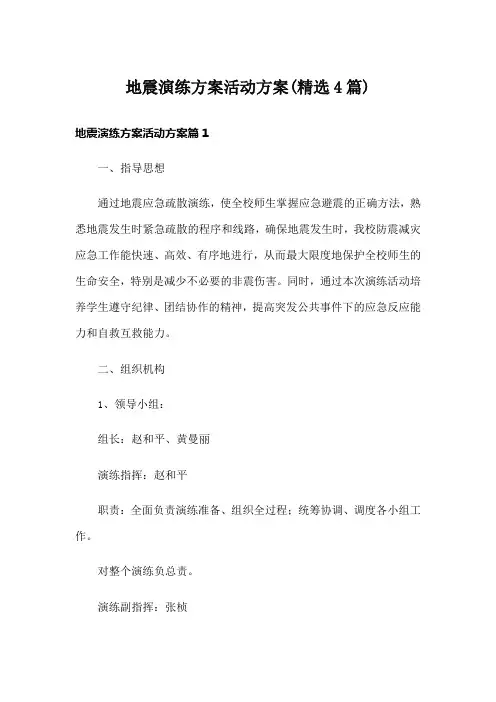 地震演练方案活动方案(精选4篇)

地震演练方案活动方案篇1

一、指导思想

通过地震应急疏散演练，使全校师生掌握应急避震的正确方法，熟悉地震发生时紧急疏散的程序和线路，确保地震发生时，我校防震减灾应急工作能快速、高效、有序地进行，从而最大限度地保护全校师生的生命安全，特别是减少不必要的非震伤害。同时，通过本次演练活动培养学生遵守纪律、团结协作的精神，提高突发公共事件下的应急反应能力和自救互救能力。

二、组织机构

1、领导小组：

组长：赵和平、黄曼丽

演练指挥：赵和平

职责：全面负责演练准备、组织全过程；统筹协调、调度各小组工作。

对整个演练负总责。

演练副指挥：张桢